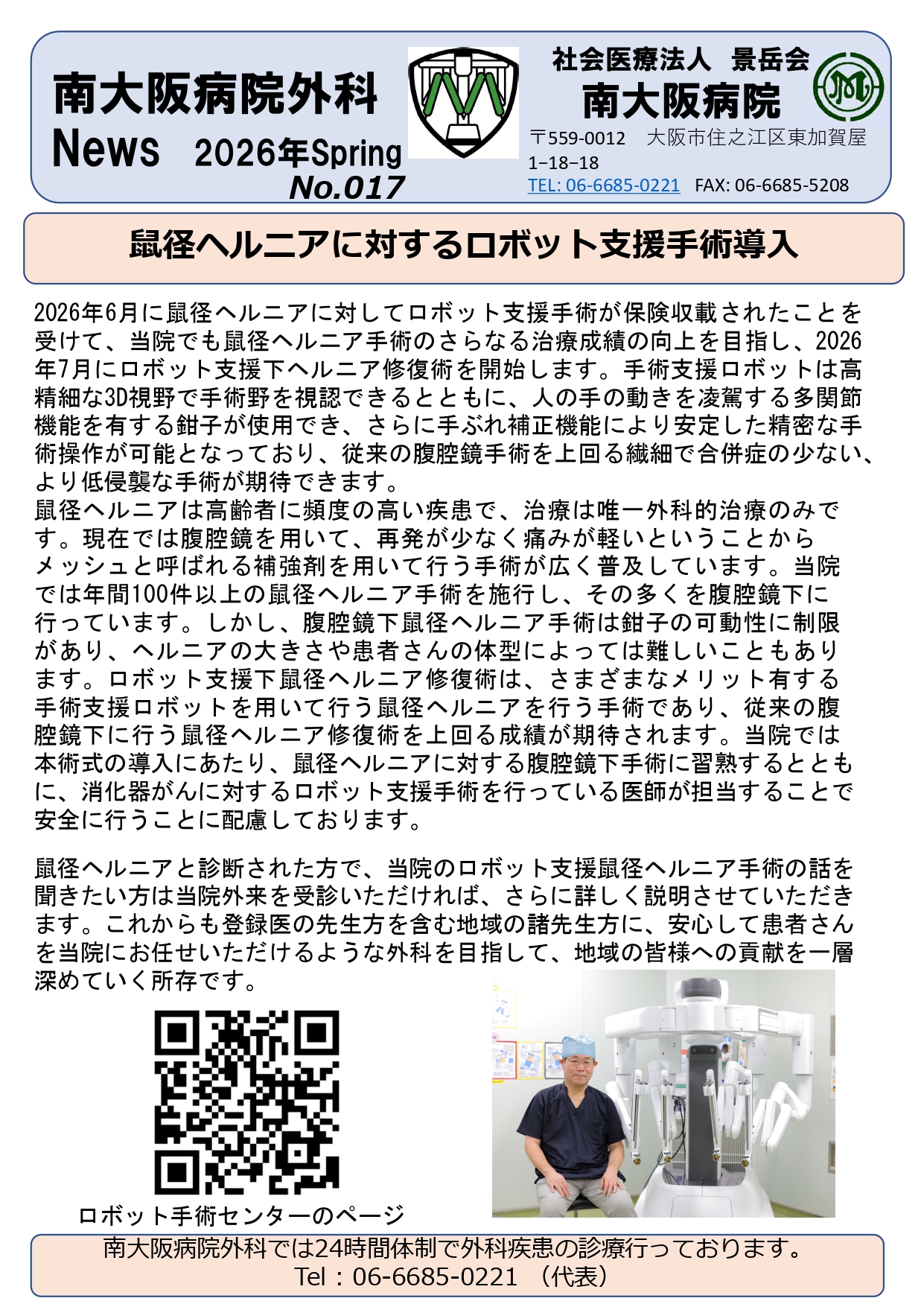 南大阪病院外科
News　2026年Spring
No.017

社会医療法人　景岳会
南大阪病院
〒559-0012　大阪市住之江区東加賀屋1−18−18
TEL: 06-6685-0221　FAX: 06-6685-5208

鼠径ヘルニアに対するロボット支援手術導入

2026年6月に鼠径ヘルニアに対してロボット支援手術が保険収載されたことを受けて、当院でも鼠径ヘルニア手術のさらなる治療成績の向上を目指し、2026年7月にロボット支援下ヘルニア修復術を開始します。手術支援ロボットは高精細な3D視野で手術野を視認できるとともに、人の手の動きを凌駕する多関節機能を有する鉗子が使用でき、さらに手ぶれ補正機能により安定した精密な手術操作が可能となっており、従来の腹腔鏡手術を上回る繊細で合併症の少ない、より低侵襲な手術が期待できます。
鼠径ヘルニアは高齢者に頻度の高い疾患で、治療は唯一外科的治療のみです。現在では腹腔鏡を用いて、再発が少なく痛みが軽いということからメッシュと呼ばれる補強剤を用いて行う手術が広く普及しています。当院では年間100件以上の鼠径ヘルニア手術を施行し、その多くを腹腔鏡下に行っています。しかし、腹腔鏡下鼠径ヘルニア手術は鉗子の可動性に制限があり、ヘルニアの大きさや患者さんの体型によっては難しいこともあります。ロボット支援下鼠径ヘルニア修復術は、さまざまなメリット有する手術支援ロボットを用いて行う鼠径ヘルニアを行う手術であり、従来の腹腔鏡下に行う鼠径ヘルニア修復術を上回る成績が期待されます。当院では本術式の導入にあたり、鼠径ヘルニアに対する腹腔鏡下手術に習熟するとともに、消化器がんに対するロボット支援手術を行っている医師が担当することで安全に行うことに配慮しております。

鼠径ヘルニアと診断された方で、当院のロボット支援鼠径ヘルニア手術の話を聞きたい方は当院外来を受診いただければ、さらに詳しく説明させていただきます。これからも登録医の先生方を含む地域の諸先生方に、安心して患者さんを当院にお任せいただけるような外科を目指して、地域の皆様への貢献を一層深めていく所存です。

ロボット手術センターのページ

南大阪病院外科では24時間体制で外科疾患の診療行っております。
Tel：06-6685-0221　（代表）